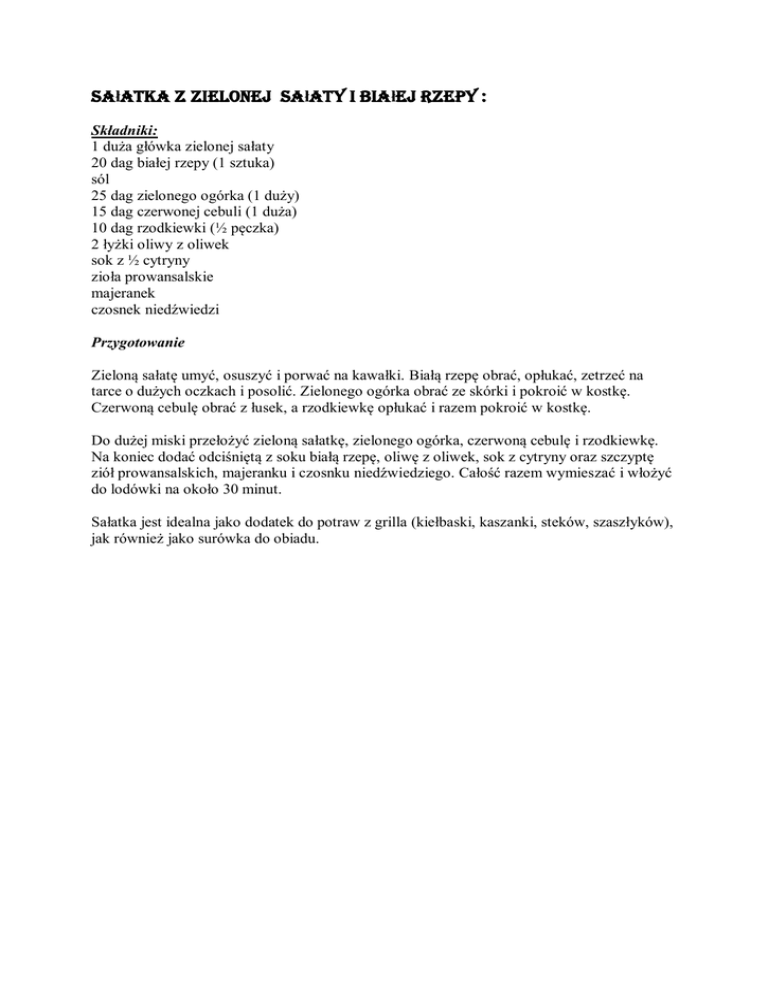 SAŁATKA Z ZIELONEJ SAŁATY I BIAŁEJ RZEPY :

Składniki:
1 duża główka zielonej sałaty
20 dag białej rzepy (1 sztuka)
sól
25 dag zielonego ogórka (1 duży)
15 dag czerwonej cebuli (1 duża)
10 dag rzodkiewki (½ pęczka)
2 łyżki oliwy z oliwek
sok z ½ cytryny
zioła prowansalskie
majeranek
czosnek niedźwiedzi

Przygotowanie

Zieloną sałatę umyć, osuszyć i porwać na kawałki. Białą rzepę obrać, opłukać, zetrzeć na tarce o dużych oczkach i posolić. Zielonego ogórka obrać ze skórki i pokroić w kostkę. Czerwoną cebulę obrać z łusek, a rzodkiewkę opłukać i razem pokroić w kostkę.

Do dużej miski przełożyć zieloną sałatkę, zielonego ogórka, czerwoną cebulę i rzodkiewkę. Na koniec dodać odciśniętą z soku białą rzepę, oliwę z oliwek, sok z cytryny oraz szczyptę ziół prowansalskich, majeranku i czosnku niedźwiedziego. Całość razem wymieszać i włożyć do lodówki na około 30 minut.

Sałatka jest idealna jako dodatek do potraw z grilla (kiełbaski, kaszanki, steków, szaszłyków), jak również jako surówka do obiadu.